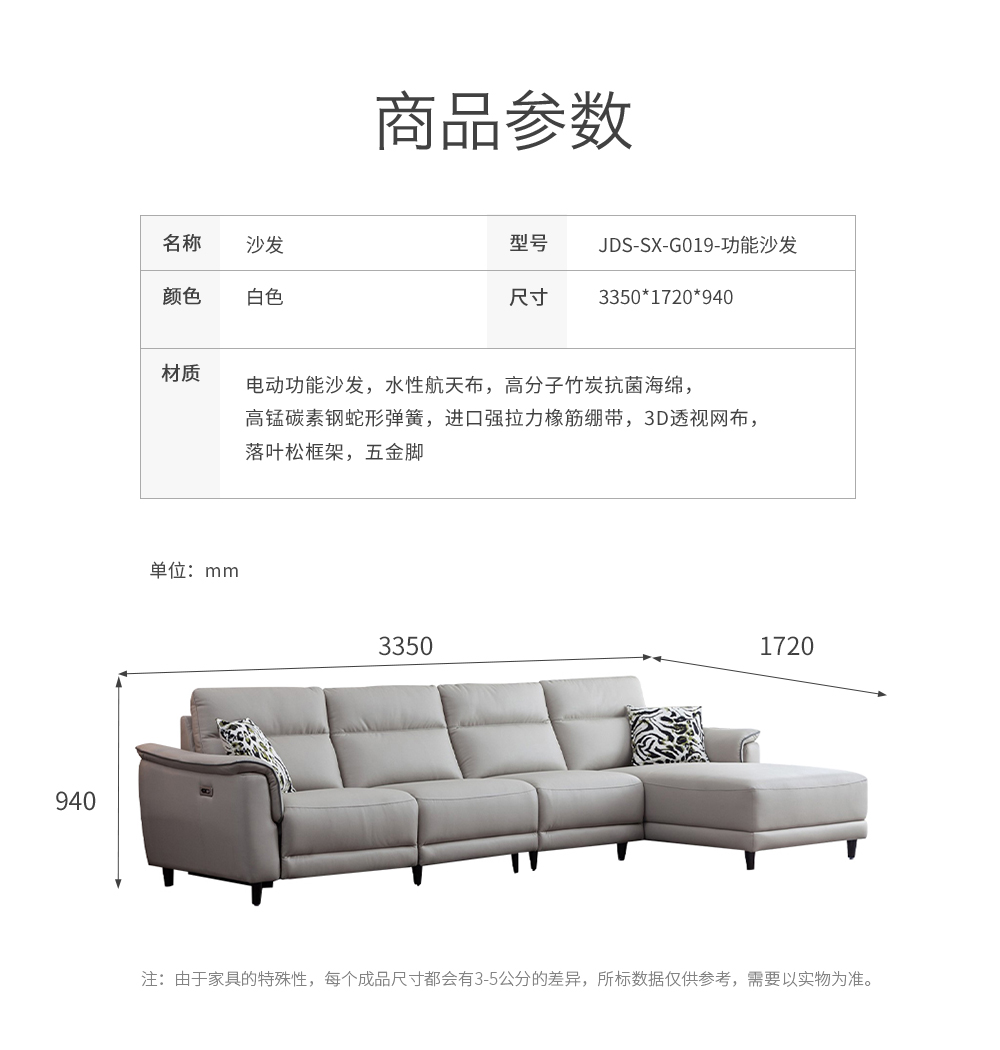 商品参数

| 名称 | 沙发 | 型号 | JDS-SX-G019-功能沙发 |
|---|---|---|---|
| 颜色 | 白色 | 尺寸 | 3350*1720*940 |
| 材质 | 电动功能沙发，水性航天布，高分子竹炭抗菌海绵，高锰碳素钢蛇形弹簧，进口强拉力橡筋绷带，3D透视网布，落叶松框架，五金脚 | | |

单位：mm

3350

1720

940

注：由于家具的特殊性，每个成品尺寸都会有3-5公分的差异，所标数据仅供参考，需要以实物为准。